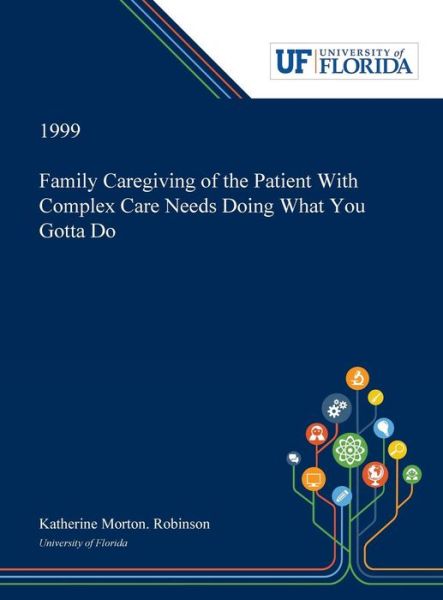 UF UNIVERSITY of FLORIDA

1999

Family Caregiving of the Patient With Complex Care Needs Doing What You Gotta Do

Katherine Morton. Robinson

University of Florida